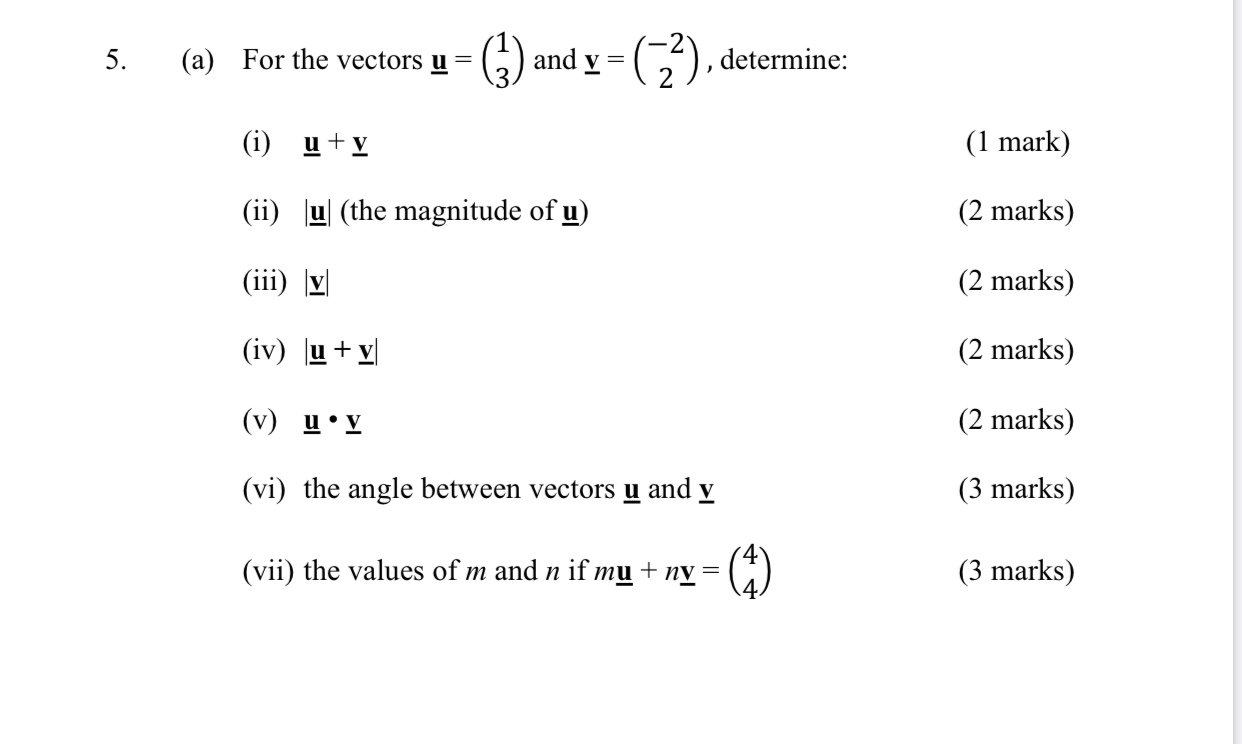 5. (a) For the vectors $\underline{\mathbf{u}} = \begin{pmatrix} 1 \\ 3 \end{pmatrix}$ and $\underline{\mathbf{v}} = \begin{pmatrix} -2 \\ 2 \end{pmatrix}$, determine:

(i) $\underline{\mathbf{u}} + \underline{\mathbf{v}}$ (1 mark)

(ii) $|\underline{\mathbf{u}}|$ (the magnitude of $\underline{\mathbf{u}}$) (2 marks)

(iii) $|\underline{\mathbf{v}}|$ (2 marks)

(iv) $|\underline{\mathbf{u}} + \underline{\mathbf{v}}|$ (2 marks)

(v) $\underline{\mathbf{u}} \cdot \underline{\mathbf{v}}$ (2 marks)

(vi) the angle between vectors $\underline{\mathbf{u}}$ and $\underline{\mathbf{v}}$ (3 marks)

(vii) the values of $m$ and $n$ if $m\underline{\mathbf{u}} + n\underline{\mathbf{v}} = \begin{pmatrix} 4 \\ 4 \end{pmatrix}$ (3 marks)